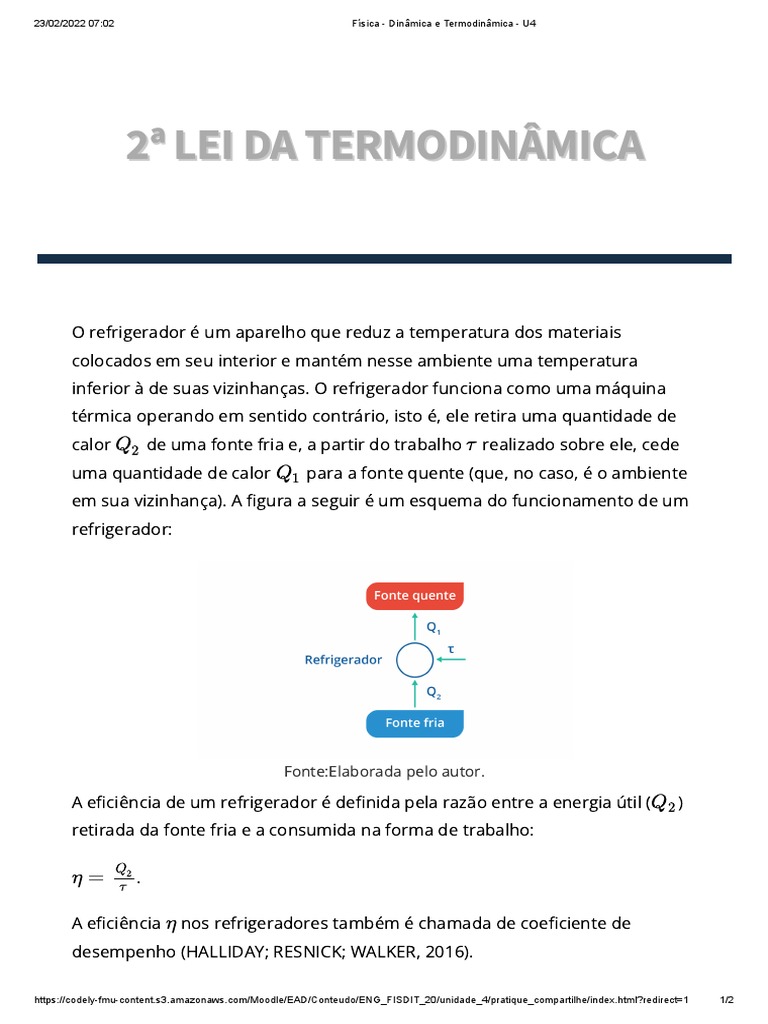 23/02/2022 07:02

Física - Dinâmica e Termodinâmica - U4

2ª LEI DA TERMODINÂMICA

O refrigerador é um aparelho que reduz a temperatura dos materiais colocados em seu interior e mantém nesse ambiente uma temperatura inferior à de suas vizinhanças. O refrigerador funciona como uma máquina térmica operando em sentido contrário, isto é, ele retira uma quantidade de calor $Q_2$ de uma fonte fria e, a partir do trabalho $\tau$ realizado sobre ele, cede uma quantidade de calor $Q_1$ para a fonte quente (que, no caso, é o ambiente em sua vizinhança). A figura a seguir é um esquema do funcionamento de um refrigerador:

Fonte quente

$Q_1$

Refrigerador

$\tau$

$Q_2$

Fonte fria

Fonte:Elaborada pelo autor.

A eficiência de um refrigerador é definida pela razão entre a energia útil ($Q_2$) retirada da fonte fria e a consumida na forma de trabalho:

$\eta = \frac{Q_2}{\tau}.$

A eficiência $\eta$ nos refrigeradores também é chamada de coeficiente de desempenho (HALLIDAY; RESNICK; WALKER, 2016).

https://codely-fmu-content.s3.amazonaws.com/Moodle/EAD/Conteudo/ENG_FISDIT_20/unidade_4/pratique_compartilhe/index.html?redirect=1

1/2